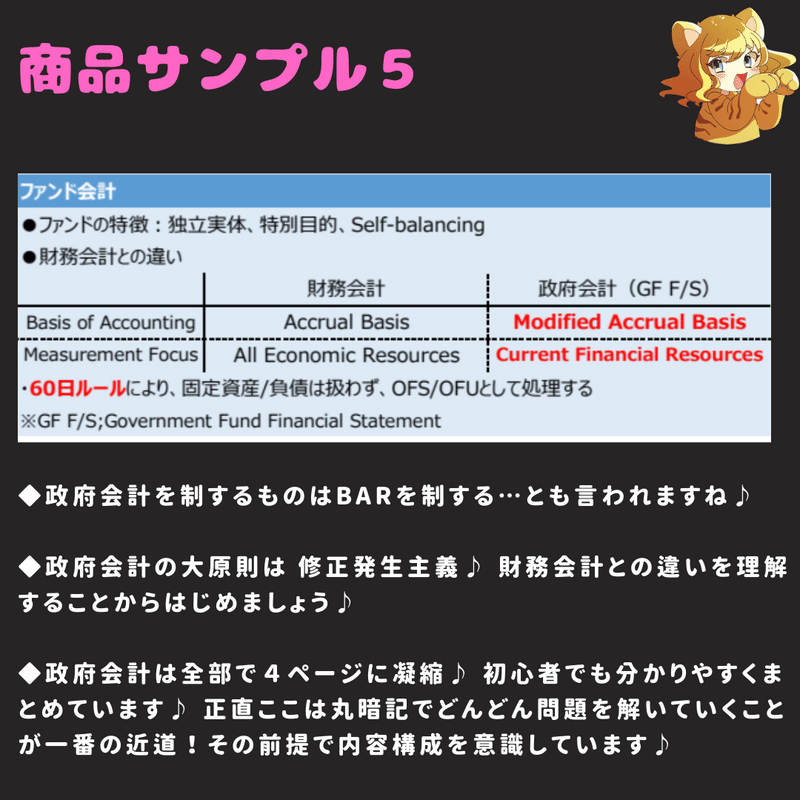 商品サンプル５

ファンド会計

●ファンドの特徴：独立実体、特別目的、Self-balancing

●財務会計との違い

| | 財務会計 | 政府会計（GF F/S） |
|---|---|---|
| Basis of Accounting | Accrual Basis | Modified Accrual Basis |
| Measurement Focus | All Economic Resources | Current Financial Resources |

・60日ルールにより、固定資産/負債は扱わず、OFS/OFUとして処理する

※GF F/S;Government Fund Financial Statement

◆政府会計を制するものはBARを制する…とも言われますね♪

◆政府会計の大原則は 修正発生主義♪ 財務会計との違いを理解することからはじめましょう♪

◆政府会計は全部で４ページに凝縮♪ 初心者でも分かりやすくまとめています♪ 正直ここは丸暗記でどんどん問題を解いていくことが一番の近道！その前提で内容構成を意識しています♪